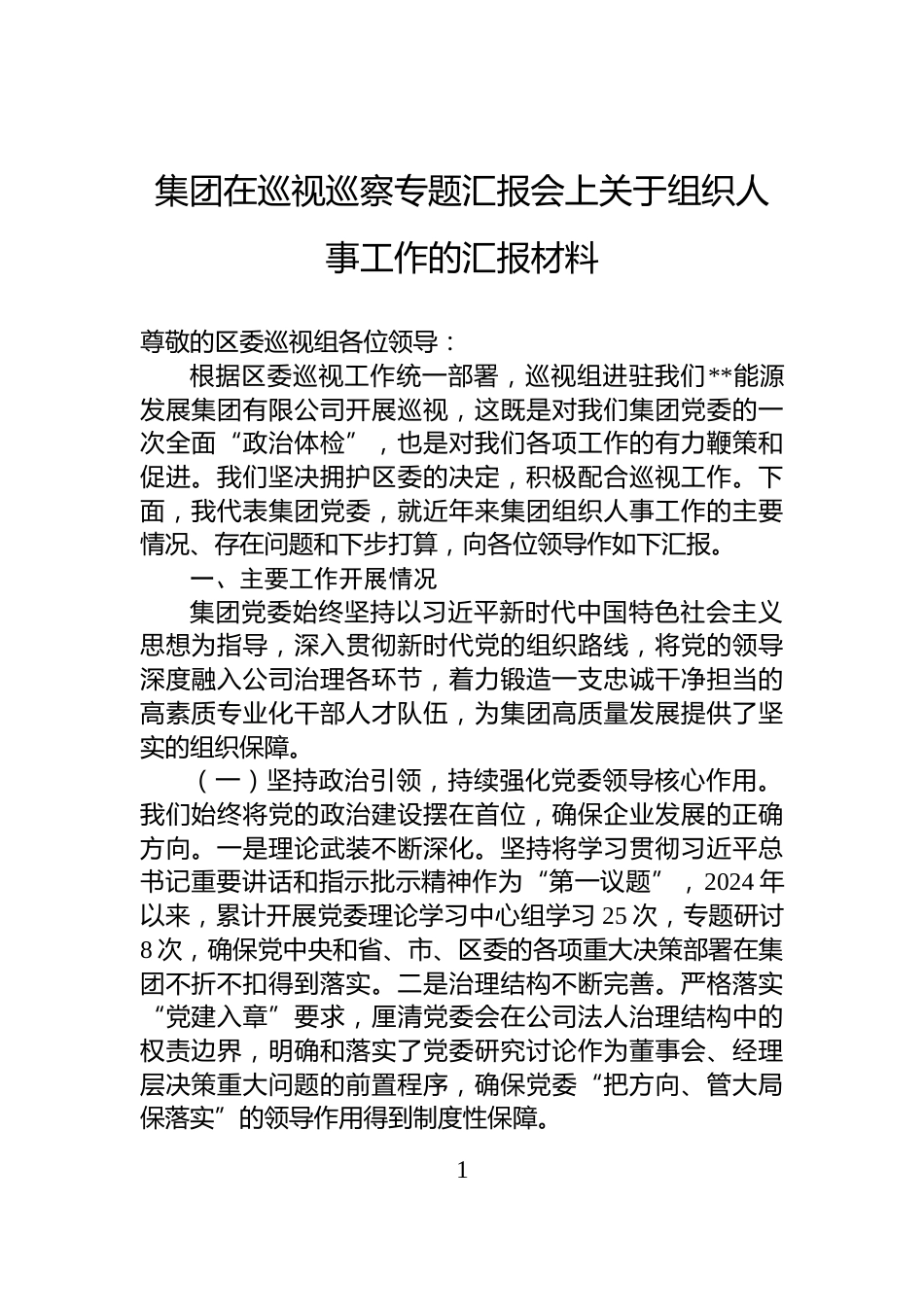 集团在巡视巡察专题汇报会上关于组织人事工作的汇报材料

尊敬的区委巡视组各位领导：

根据区委巡视工作统一部署，巡视组进驻我们**能源发展集团有限公司开展巡视，这既是对我们集团党委的一次全面“政治体检”，也是对我们各项工作的有力鞭策和促进。我们坚决拥护区委的决定，积极配合巡视工作。下面，我代表集团党委，就近年来集团组织人事工作的主要情况、存在问题和下步打算，向各位领导作如下汇报。

一、主要工作开展情况

集团党委始终坚持以习近平新时代中国特色社会主义思想为指导，深入贯彻新时代党的组织路线，将党的领导深度融入公司治理各环节，着力锻造一支忠诚干净担当的高素质专业化干部人才队伍，为集团高质量发展提供了坚实的组织保障。

（一）坚持政治引领，持续强化党委领导核心作用。我们始终将党的政治建设摆在首位，确保企业发展的正确方向。一是理论武装不断深化。坚持将学习贯彻习近平总书记重要讲话和指示批示精神作为“第一议题”，2024年以来，累计开展党委理论学习中心组学习25次，专题研讨8次，确保党中央和省、市、区委的各项重大决策部署在集团不折不扣得到落实。二是治理结构不断完善。严格落实“党建入章”要求，厘清党委会在公司法人治理结构中的权责边界，明确和落实了党委研究讨论作为董事会、经理层决策重大问题的前置程序，确保党委“把方向、管大局保落实”的领导作用得到制度性保障。

1